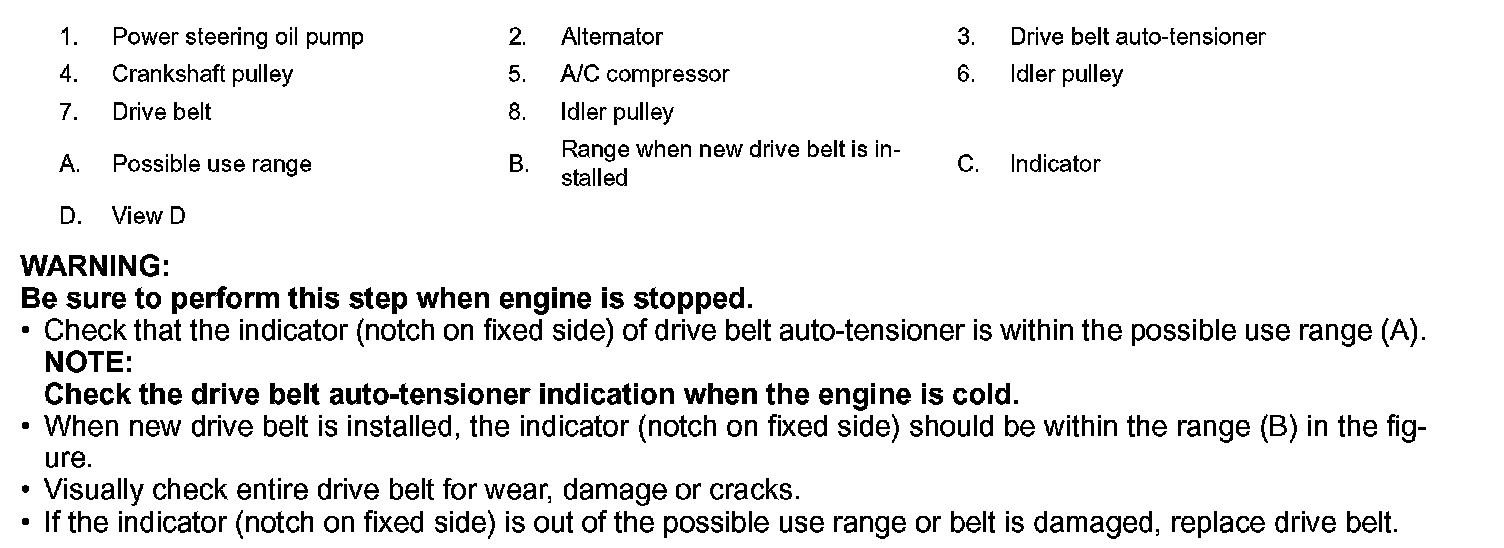 1. Power steering oil pump
2. Alternator
3. Drive belt auto-tensioner
4. Crankshaft pulley
5. A/C compressor
6. Idler pulley
7. Drive belt
8. Idler pulley
A. Possible use range
B. Range when new drive belt is installed
C. Indicator
D. View D

WARNING:
Be sure to perform this step when engine is stopped.

• Check that the indicator (notch on fixed side) of drive belt auto-tensioner is within the possible use range (A).
NOTE:
Check the drive belt auto-tensioner indication when the engine is cold.
• When new drive belt is installed, the indicator (notch on fixed side) should be within the range (B) in the figure.
• Visually check entire drive belt for wear, damage or cracks.
• If the indicator (notch on fixed side) is out of the possible use range or belt is damaged, replace drive belt.